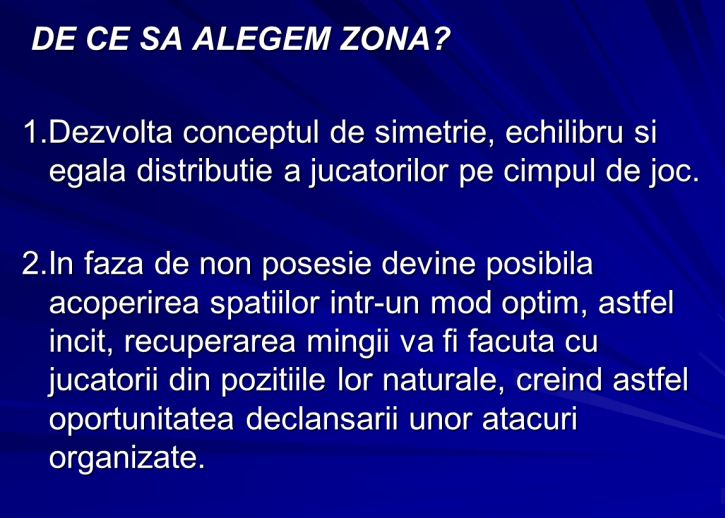 DE CE SA ALEGEM ZONA?

1.Dezvolta conceptul de simetrie, echilibru si egala distributie a jucatorilor pe cimpul de joc.

2.In faza de non posesie devine posibila acoperirea spatiilor intr-un mod optim, astfel incit, recuperarea mingii va fi facuta cu jucatorii din pozitiile lor naturale, creind astfel oportunitatea declansarii unor atacuri organizate.